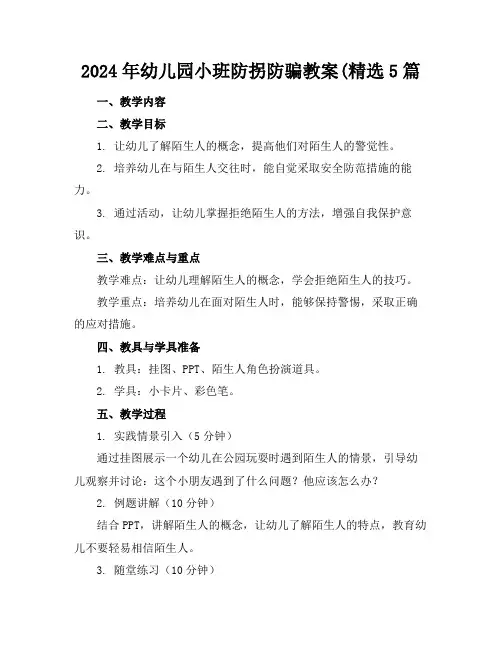 2024年幼儿园小班防拐防骗教案(精选5篇

一、教学内容

二、教学目标

1. 让幼儿了解陌生人的概念，提高他们对陌生人的警觉性。

2. 培养幼儿在与陌生人交往时，能自觉采取安全防范措施的能力。

3. 通过活动，让幼儿掌握拒绝陌生人的方法，增强自我保护意识。

三、教学难点与重点

教学难点：让幼儿理解陌生人的概念，学会拒绝陌生人的技巧。

教学重点：培养幼儿在面对陌生人时，能够保持警惕，采取正确的应对措施。

四、教具与学具准备

1. 教具：挂图、PPT、陌生人角色扮演道具。

2. 学具：小卡片、彩色笔。

五、教学过程

1. 实践情景引入（5分钟）

通过挂图展示一个幼儿在公园玩耍时遇到陌生人的情景，引导幼儿观察并讨论：这个小朋友遇到了什么问题？他应该怎么办？

2. 例题讲解（10分钟）

结合PPT，讲解陌生人的概念，让幼儿了解陌生人的特点，教育幼儿不要轻易相信陌生人。

3. 随堂练习（10分钟）